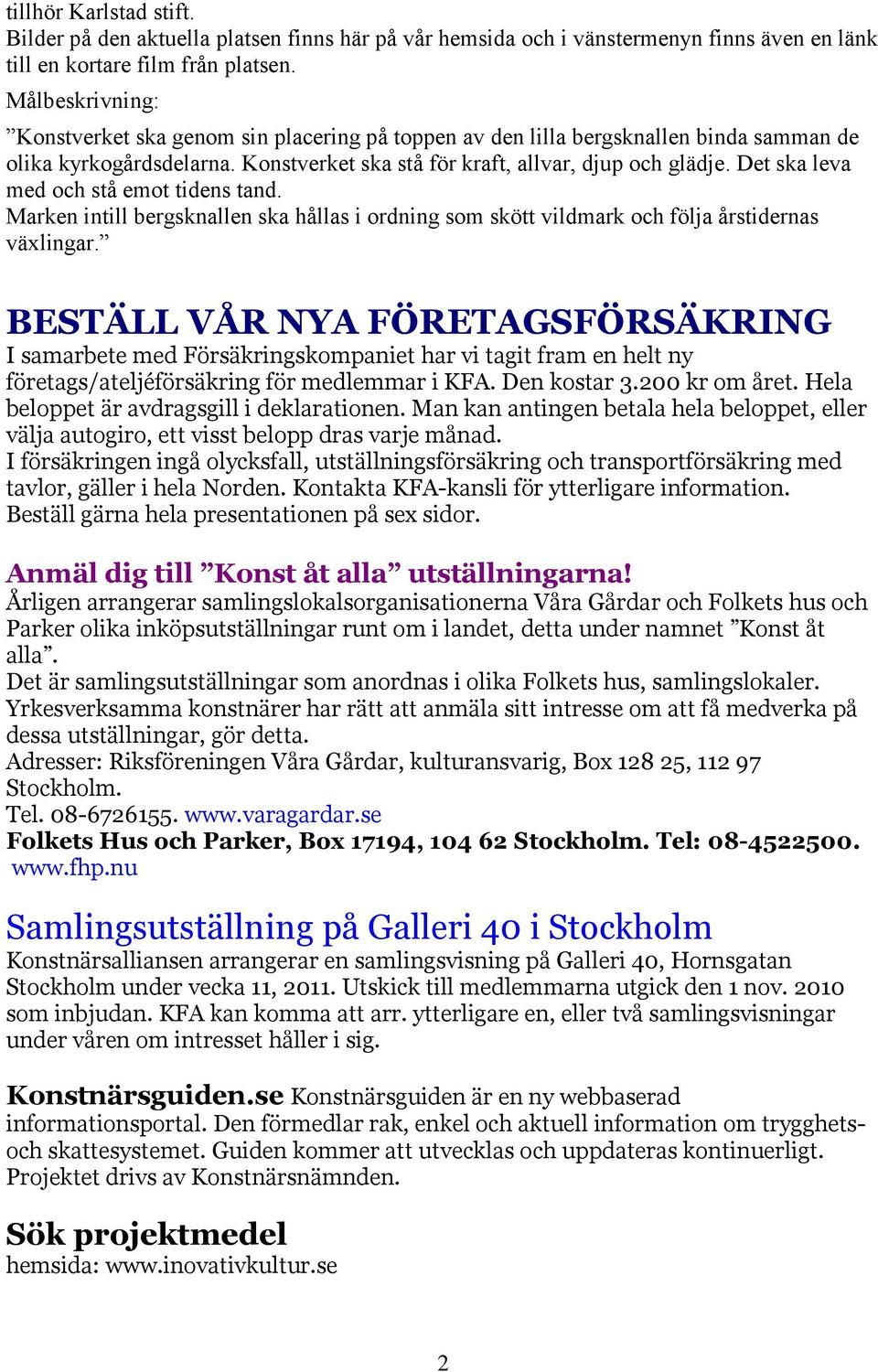 tillhör Karlstad stift.
Bilder på den aktuella platsen finns här på vår hemsida och i vänstermenyn finns även en länk till en kortare film från platsen.
Målbeskrivning:

”Konstverket ska genom sin placering på toppen av den lilla bergsknallen binda samman de olika kyrkogårdsdelarna. Konstverket ska stå för kraft, allvar, djup och glädje. Det ska leva med och stå emot tidens tand.
Marken intill bergsknallen ska hållas i ordning som skött vildmark och följa årstidernas växlingar.”

BESTÄLL VÅR NYA FÖRETAGSFÖRSÄKRING
I samarbete med Försäkringskompaniet har vi tagit fram en helt ny företags/ateljéförsäkring för medlemmar i KFA. Den kostar 3.200 kr om året. Hela beloppet är avdragsgill i deklarationen. Man kan antingen betala hela beloppet, eller välja autogiro, ett visst belopp dras varje månad.
I försäkringen ingå olycksfall, utställningsförsäkring och transportförsäkring med tavlor, gäller i hela Norden. Kontakta KFA-kansli för ytterligare information. Beställ gärna hela presentationen på sex sidor.

Anmäl dig till ”Konst åt alla” utställningarna!
Årligen arrangerar samlingslokalsorganisationerna Våra Gårdar och Folkets hus och Parker olika inköpsutställningar runt om i landet, detta under namnet ”Konst åt alla”.
Det är samlingsutställningar som anordnas i olika Folkets hus, samlingslokaler. Yrkesverksamma konstnärer har rätt att anmäla sitt intresse om att få medverka på dessa utställningar, gör detta.
Adresser: Riksföreningen Våra Gårdar, kulturansvarig, Box 128 25, 112 97 Stockholm.
Tel. 08-6726155. www.varagardar.se
Folkets Hus och Parker, Box 17194, 104 62 Stockholm. Tel: 08-4522500. www.fhp.nu

Samlingsutställning på Galleri 40 i Stockholm
Konstnärsalliansen arrangerar en samlingsvisning på Galleri 40, Hornsgatan Stockholm under vecka 11, 2011. Utskick till medlemmarna utgick den 1 nov. 2010 som inbjudan. KFA kan komma att arr. ytterligare en, eller två samlingsvisningar under våren om intresset håller i sig.

Konstnärsguiden.se Konstnärsguiden är en ny webbaserad informationsportal. Den förmedlar rak, enkel och aktuell information om trygghets- och skattesystemet. Guiden kommer att utvecklas och uppdateras kontinuerligt. Projektet drivs av Konstnärsnämnden.

Sök projektmedel
hemsida: www.inovativkultur.se

2